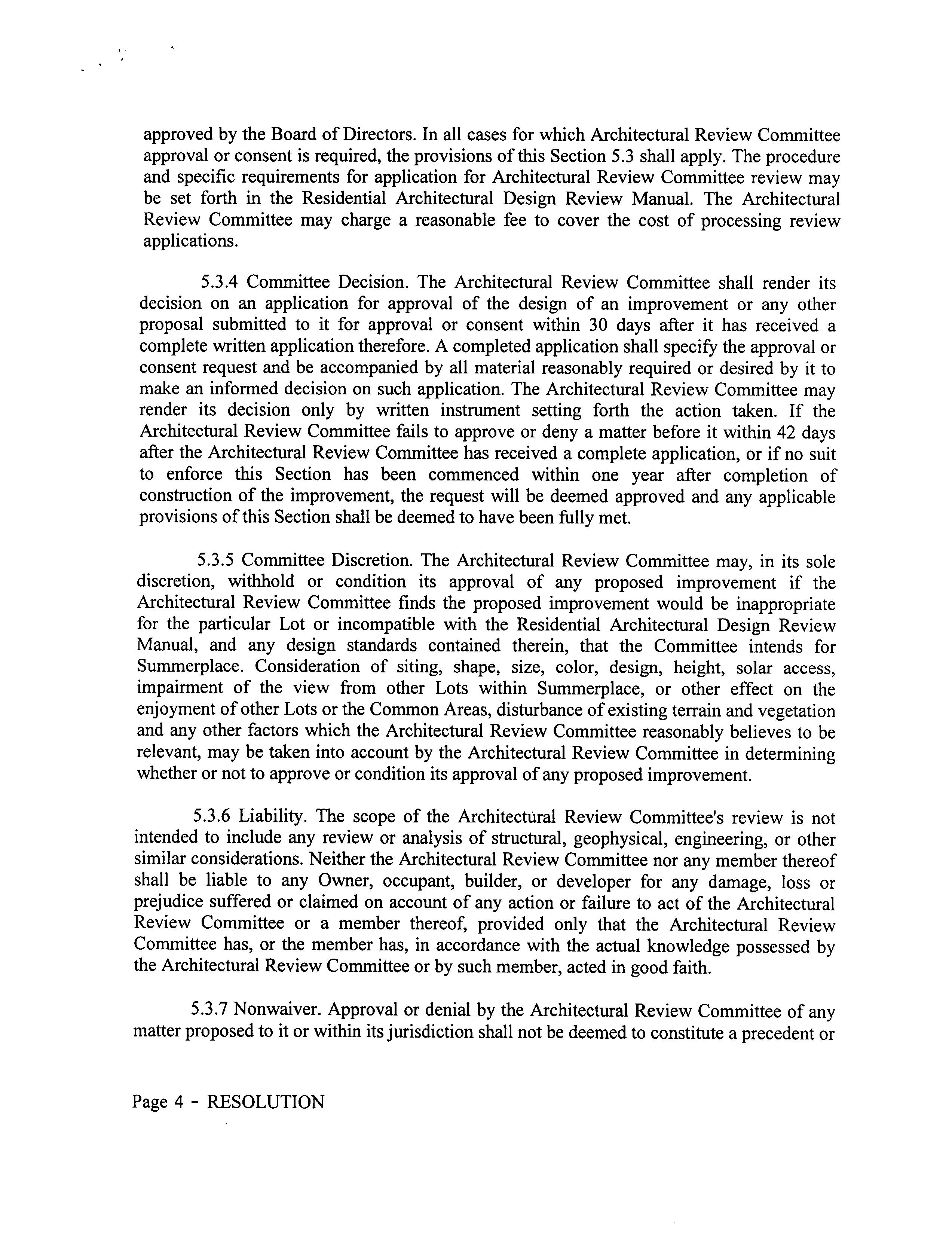 approved by the Board of Directors. In all cases for which Architectural Review Committee approval or consent is required, the provisions of this Section 5.3 shall apply. The procedure and specific requirements for application for Architectural Review Committee review may be set forth in the Residential Architectural Design Review Manual. The Architectural Review Committee may charge a reasonable fee to cover the cost of processing review applications.

5.3.4 Committee Decision. The Architectural Review Committee shall render its decision on an application for approval of the design of an improvement or any other proposal submitted to it for approval or consent within 30 days after it has received a complete written application therefore. A completed application shall specify the approval or consent request and be accompanied by all material reasonably required or desired by it to make an informed decision on such application. The Architectural Review Committee may render its decision only by written instrument setting forth the action taken. If the Architectural Review Committee fails to approve or deny a matter before it within 42 days after the Architectural Review Committee has received a complete application, or if no suit to enforce this Section has been commenced within one year after completion of construction of the improvement, the request will be deemed approved and any applicable provisions of this Section shall be deemed to have been fully met.

5.3.5 Committee Discretion. The Architectural Review Committee may, in its sole discretion, withhold or condition its approval of any proposed improvement if the Architectural Review Committee finds the proposed improvement would be inappropriate for the particular Lot or incompatible with the Residential Architectural Design Review Manual, and any design standards contained therein, that the Committee intends for Summerplace. Consideration of siting, shape, size, color, design, height, solar access, impairment of the view from other Lots within Summerplace, or other effect on the enjoyment of other Lots or the Common Areas, disturbance of existing terrain and vegetation and any other factors which the Architectural Review Committee reasonably believes to be relevant, may be taken into account by the Architectural Review Committee in determining whether or not to approve or condition its approval of any proposed improvement.

5.3.6 Liability. The scope of the Architectural Review Committee's review is not intended to include any review or analysis of structural, geophysical, engineering, or other similar considerations. Neither the Architectural Review Committee nor any member thereof shall be liable to any Owner, occupant, builder, or developer for any damage, loss or prejudice suffered or claimed on account of any action or failure to act of the Architectural Review Committee or a member thereof, provided only that the Architectural Review Committee has, or the member has, in accordance with the actual knowledge possessed by the Architectural Review Committee or by such member, acted in good faith.

5.3.7 Nonwaiver. Approval or denial by the Architectural Review Committee of any matter proposed to it or within its jurisdiction shall not be deemed to constitute a precedent or

Page 4 - RESOLUTION